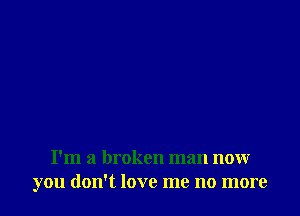 I'm a broken man now
you don't love me no more